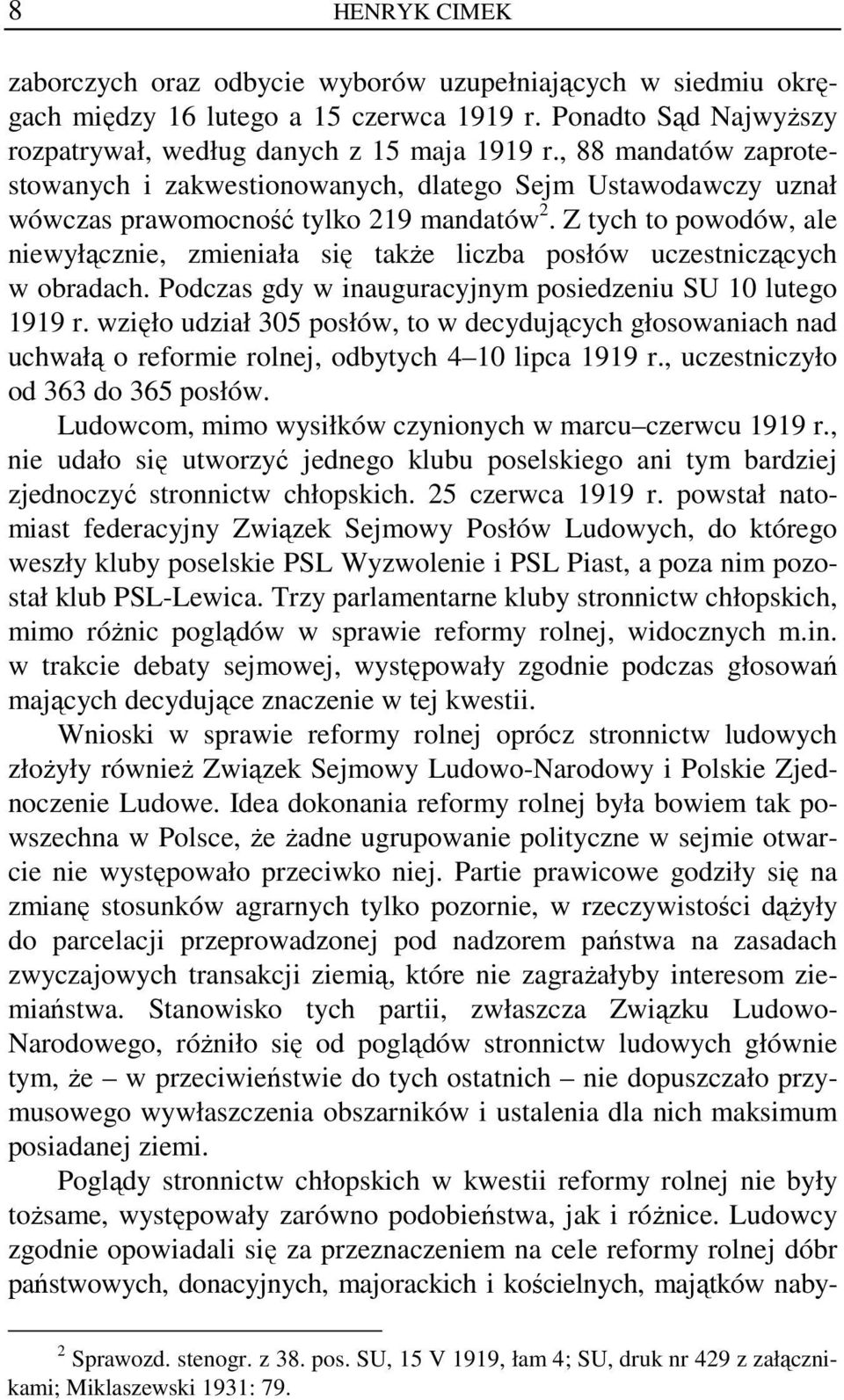 8 HENRYK CIMEK

zaborczych oraz odbycie wyborów uzupełniających w siedmiu okręgach między 16 lutego a 15 czerwca 1919 r. Ponadto Sąd Najwyższy rozpatrywał, według danych z 15 maja 1919 r., 88 mandatów zaprotestowanych i zakwestionowanych, dlatego Sejm Ustawodawczy uznał wówczas prawomocność tylko 219 mandatów$^2$. Z tych to powodów, ale niewyłącznie, zmieniała się także liczba posłów uczestniczących w obradach. Podczas gdy w inauguracyjnym posiedzeniu SU 10 lutego 1919 r. wzięło udział 305 posłów, to w decydujących głosowaniach nad uchwałą o reformie rolnej, odbytych 4–10 lipca 1919 r., uczestniczyło od 363 do 365 posłów.

Ludowcom, mimo wysiłków czynionych w marcu–czerwcu 1919 r., nie udało się utworzyć jednego klubu poselskiego ani tym bardziej zjednoczyć stronnictw chłopskich. 25 czerwca 1919 r. powstał natomiast federacyjny Związek Sejmowy Posłów Ludowych, do którego weszły kluby poselskie PSL Wyzwolenie i PSL Piast, a poza nim pozostał klub PSL-Lewica. Trzy parlamentarne kluby stronnictw chłopskich, mimo różnic poglądów w sprawie reformy rolnej, widocznych m.in. w trakcie debaty sejmowej, występowały zgodnie podczas głosowań mających decydujące znaczenie w tej kwestii.

Wnioski w sprawie reformy rolnej oprócz stronnictw ludowych złożyły również Związek Sejmowy Ludowo-Narodowy i Polskie Zjednoczenie Ludowe. Idea dokonania reformy rolnej była bowiem tak powszechna w Polsce, że żadne ugrupowanie polityczne w sejmie otwarcie nie występowało przeciwko niej. Partie prawicowe godziły się na zmianę stosunków agrarnych tylko pozornie, w rzeczywistości dążyły do parcelacji przeprowadzonej pod nadzorem państwa na zasadach zwyczajowych transakcji ziemią, które nie zagrażałyby interesom ziemiaństwa. Stanowisko tych partii, zwłaszcza Związku Ludowo-Narodowego, różniło się od poglądów stronnictw ludowych głównie tym, że – w przeciwieństwie do tych ostatnich – nie dopuszczało przymusowego wywłaszczenia obszarników i ustalenia dla nich maksimum posiadanej ziemi.

Poglądy stronnictw chłopskich w kwestii reformy rolnej nie były tożsame, występowały zarówno podobieństwa, jak i różnice. Ludowcy zgodnie opowiadali się za przeznaczeniem na cele reformy rolnej dóbr państwowych, donacyjnych, majorackich i kościelnych, majątków naby-

$^2$ Sprawozd. stenogr. z 38. pos. SU, 15 V 1919, łam 4; SU, druk nr 429 z załącznikami; Miklaszewski 1931: 79.